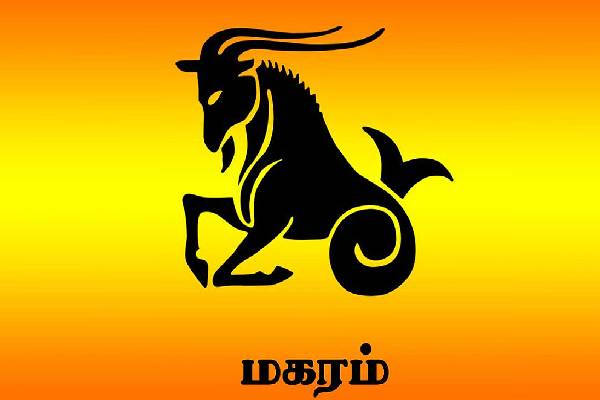 மகரம்